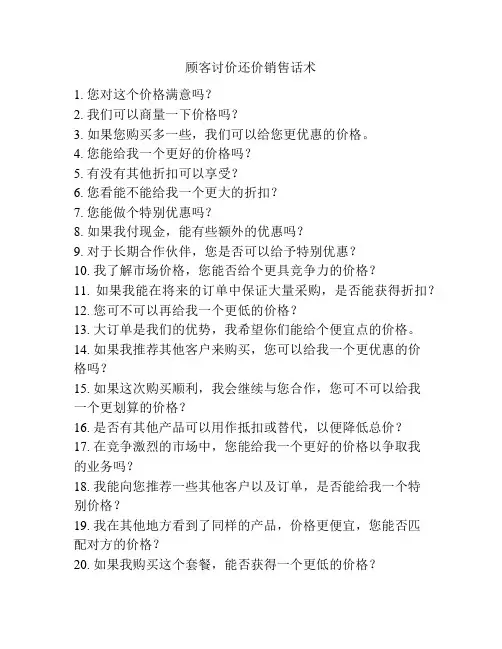 顾客讨价还价销售话术

1. 您对这个价格满意吗？
2. 我们可以商量一下价格吗？
3. 如果您购买多一些，我们可以给您更优惠的价格。
4. 您能给我一个更好的价格吗？
5. 有没有其他折扣可以享受？
6. 您看能不能给我一个更大的折扣？
7. 您能做个特别优惠吗？
8. 如果我付现金，能有些额外的优惠吗？
9. 对于长期合作伙伴，您是否可以给予特别优惠？
10. 我了解市场价格，您能否给个更具竞争力的价格？
11. 如果我能在将来的订单中保证大量采购，是否能获得折扣？
12. 您可不可以再给我一个更低的价格？
13. 大订单是我们的优势，我希望你们能给个便宜点的价格。
14. 如果我推荐其他客户来购买，您可以给我一个更优惠的价格吗？
15. 如果这次购买顺利，我会继续与您合作，您可不可以给我一个更划算的价格？
16. 是否有其他产品可以用作抵扣或替代，以便降低总价？
17. 在竞争激烈的市场中，您能给我一个更好的价格以争取我的业务吗？
18. 我能向您推荐一些其他客户以及订单，是否能给我一个特别价格？
19. 我在其他地方看到了同样的产品，价格更便宜，您能否匹配对方的价格？
20. 如果我购买这个套餐，能否获得一个更低的价格？